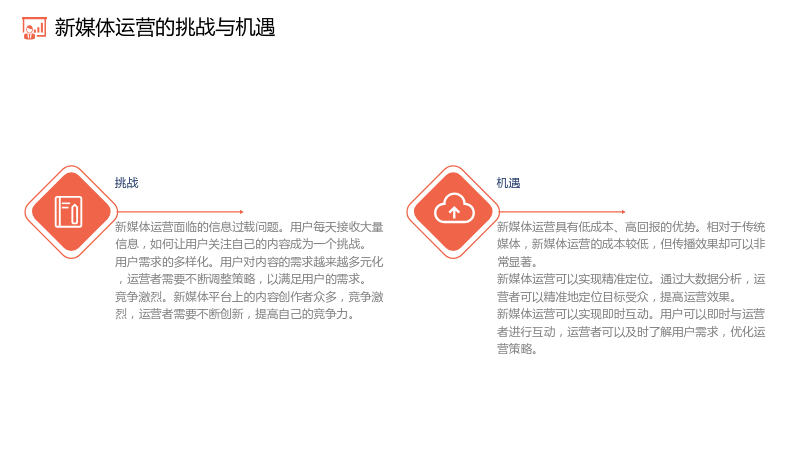 新媒体运营的挑战与机遇

挑战

新媒体运营面临的信息过载问题。用户每天接收大量信息，如何让用户关注自己的内容成为一个挑战。

用户需求的多样化。用户对内容的需求越来越多元化，运营者需要不断调整策略，以满足用户的需求。

竞争激烈。新媒体平台上的内容创作者众多，竞争激烈，运营者需要不断创新，提高自己的竞争力。

机遇

新媒体运营具有低成本、高回报的优势。相对于传统媒体，新媒体运营的成本较低，但传播效果却可以非常显著。

新媒体运营可以实现精准定位。通过大数据分析，运营者可以精准地定位目标受众，提高运营效果。

新媒体运营可以实现即时互动。用户可以即时与运营者进行互动，运营者可以及时了解用户需求，优化运营策略。